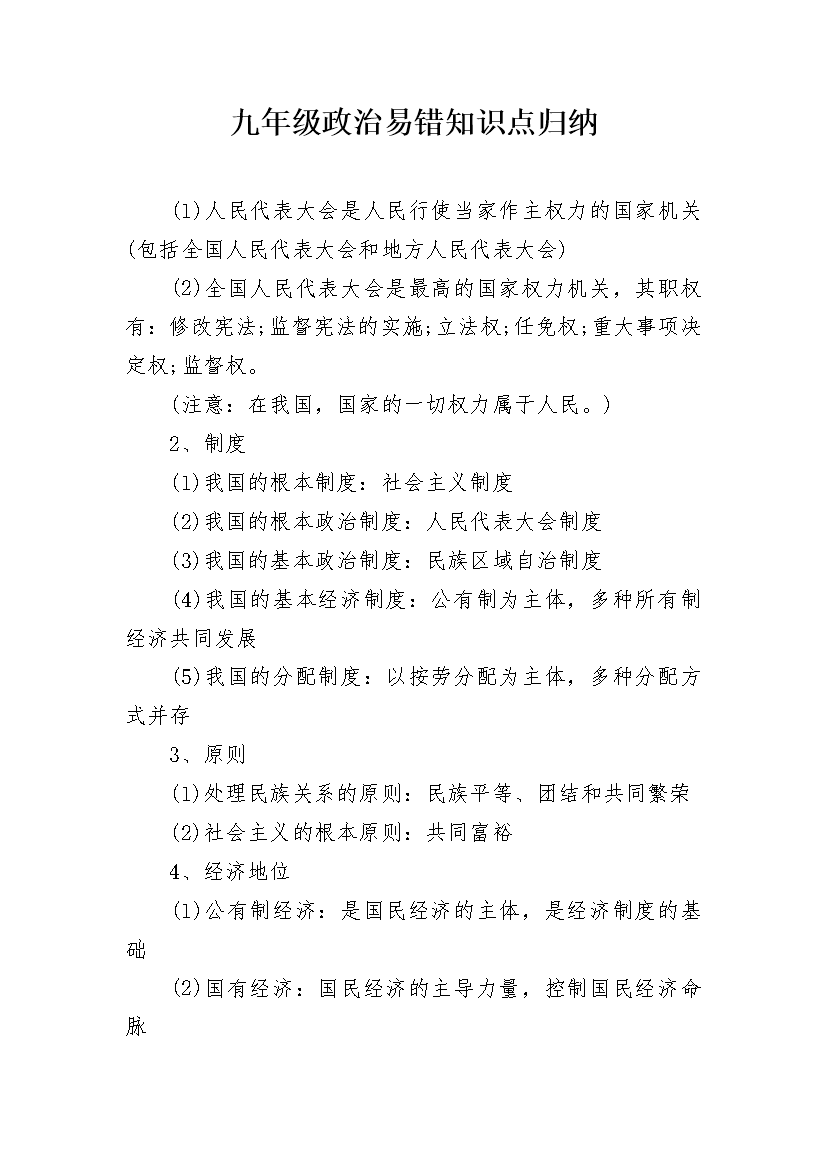 九年级政治易错知识点归纳

(1)人民代表大会是人民行使当家作主权力的国家机关(包括全国人民代表大会和地方人民代表大会)

(2)全国人民代表大会是最高的国家权力机关，其职权有：修改宪法;监督宪法的实施;立法权;任免权;重大事项决定权;监督权。

(注意：在我国，国家的一切权力属于人民。)

2、制度

(1)我国的根本制度：社会主义制度

(2)我国的根本政治制度：人民代表大会制度

(3)我国的基本政治制度：民族区域自治制度

(4)我国的基本经济制度：公有制为主体，多种所有制经济共同发展

(5)我国的分配制度：以按劳分配为主体，多种分配方式并存

3、原则

(1)处理民族关系的原则：民族平等、团结和共同繁荣

(2)社会主义的根本原则：共同富裕

4、经济地位

(1)公有制经济：是国民经济的主体，是经济制度的基础

(2)国有经济：国民经济的主导力量，控制国民经济命脉